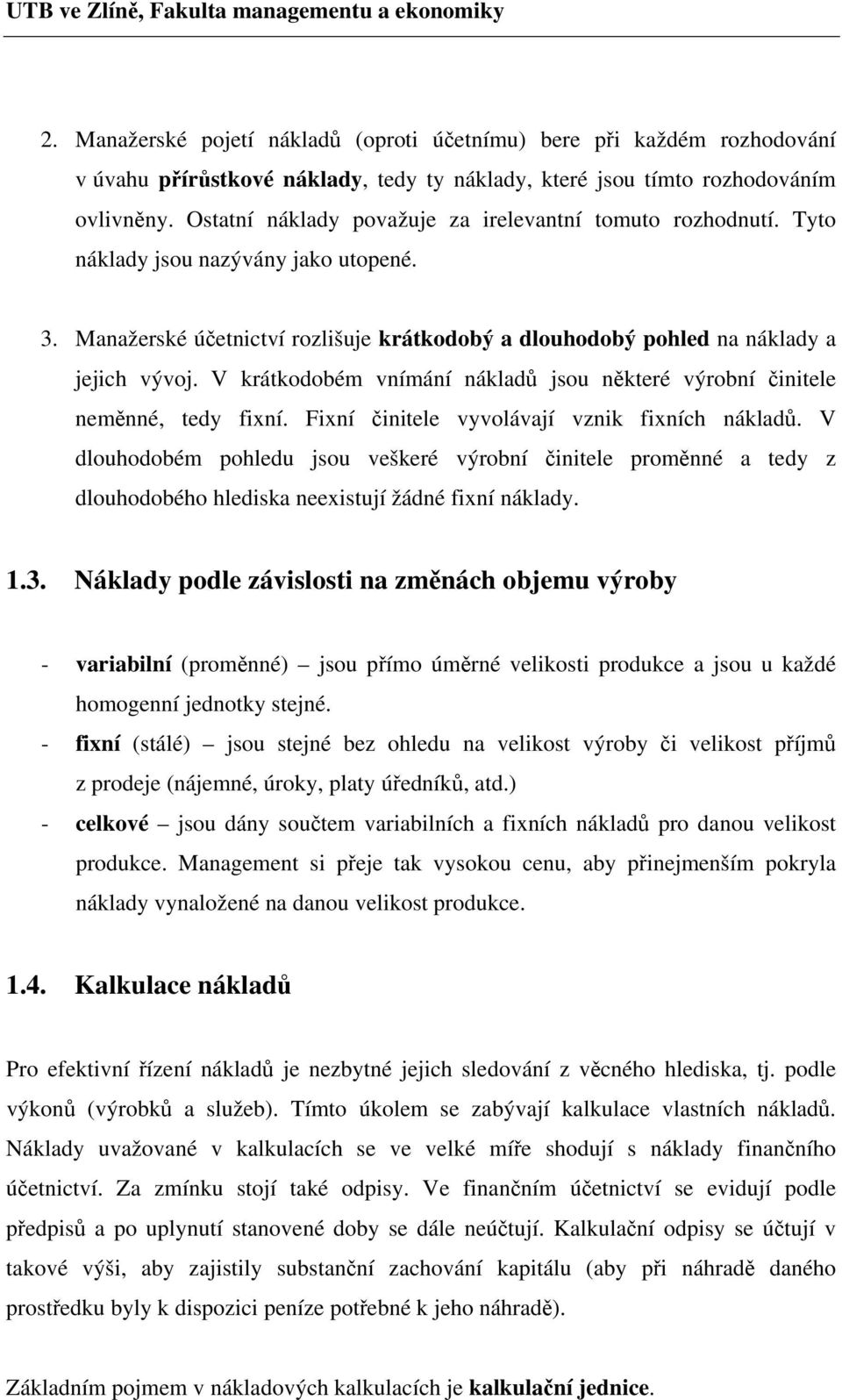 UTB ve Zlíně, Fakulta managementu a ekonomiky

2. Manažerské pojetí nákladů (oproti účetnímu) bere při každém rozhodování v úvahu přírůstkové náklady, tedy ty náklady, které jsou tímto rozhodováním ovlivněny. Ostatní náklady považuje za irelevantní tomuto rozhodnutí. Tyto náklady jsou nazývány jako utopené.

3. Manažerské účetnictví rozlišuje krátkodobý a dlouhodobý pohled na náklady a jejich vývoj. V krátkodobém vnímání nákladů jsou některé výrobní činitele neměnné, tedy fixní. Fixní činitele vyvolávají vznik fixních nákladů. V dlouhodobém pohledu jsou veškeré výrobní činitele proměnné a tedy z dlouhodobého hlediska neexistují žádné fixní náklady.

1.3. Náklady podle závislosti na změnách objemu výroby

- variabilní (proměnné) – jsou přímo úměrné velikosti produkce a jsou u každé homogenní jednotky stejné.
- fixní (stálé) – jsou stejné bez ohledu na velikost výroby či velikost příjmů z prodeje (nájemné, úroky, platy úředníků, atd.)
- celkové – jsou dány součtem variabilních a fixních nákladů pro danou velikost produkce. Management si přeje tak vysokou cenu, aby přinejmenším pokryla náklady vynaložené na danou velikost produkce.

1.4. Kalkulace nákladů

Pro efektivní řízení nákladů je nezbytné jejich sledování z věcného hlediska, tj. podle výkonů (výrobků a služeb). Tímto úkolem se zabývají kalkulace vlastních nákladů. Náklady uvažované v kalkulacích se ve velké míře shodují s náklady finančního účetnictví. Za zmínku stojí také odpisy. Ve finančním účetnictví se evidují podle předpisů a po uplynutí stanovené doby se dále neúčtují. Kalkulační odpisy se účtují v takové výši, aby zajistily substanční zachování kapitálu (aby při náhradě daného prostředku byly k dispozici peníze potřebné k jeho náhradě).

Základním pojmem v nákladových kalkulacích je kalkulační jednice.